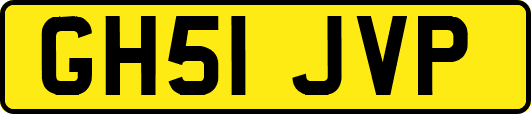 GH51 JVP